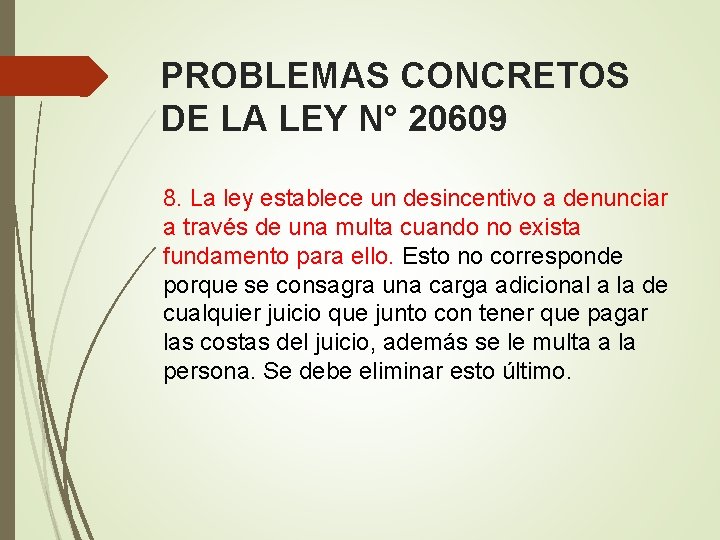 PROBLEMAS CONCRETOS DE LA LEY N° 20609

8. La ley establece un desincentivo a denunciar a través de una multa cuando no exista fundamento para ello. Esto no corresponde porque se consagra una carga adicional a la de cualquier juicio que junto con tener que pagar las costas del juicio, además se le multa a la persona. Se debe eliminar esto último.